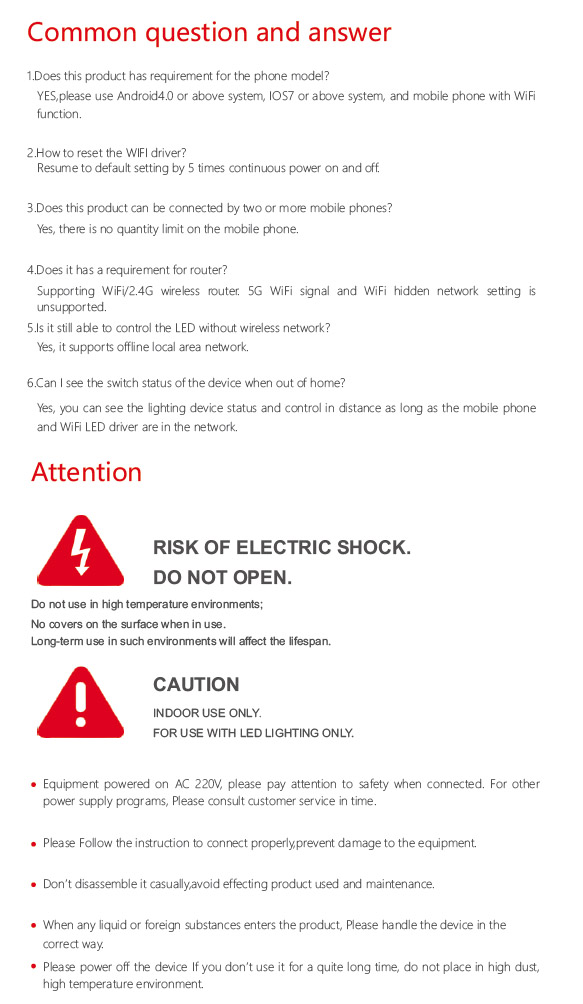 Common question and answer

1.Does this product has requirement for the phone model?
YES,please use Android4.0 or above system, IOS7 or above system, and mobile phone with WiFi function.

2.How to reset the WIFI driver?
Resume to default setting by 5 times continuous power on and off.

3.Does this product can be connected by two or more mobile phones?
Yes, there is no quantity limit on the mobile phone.

4.Does it has a requirement for router?
Supporting WiFi/2.4G wireless router. 5G WiFi signal and WiFi hidden network setting is unsupported.
5.Is it still able to control the LED without wireless network?
Yes, it supports offline local area network.

6.Can I see the switch status of the device when out of home?
Yes, you can see the lighting device status and control in distance as long as the mobile phone and WiFi LED driver are in the network.

Attention

RISK OF ELECTRIC SHOCK.
DO NOT OPEN.

Do not use in high temperature environments;
No covers on the surface when in use.
Long-term use in such environments will affect the lifespan.

CAUTION
INDOOR USE ONLY.
FOR USE WITH LED LIGHTING ONLY.

• Equipment powered on AC 220V, please pay attention to safety when connected. For other power supply programs, Please consult customer service in time.

• Please Follow the instruction to connect properly,prevent damage to the equipment.

• Don't disassemble it casually,avoid effecting product used and maintenance.

• When any liquid or foreign substances enters the product, Please handle the device in the correct way.

• Please power off the device If you don't use it for a quite long time, do not place in high dust, high temperature environment.